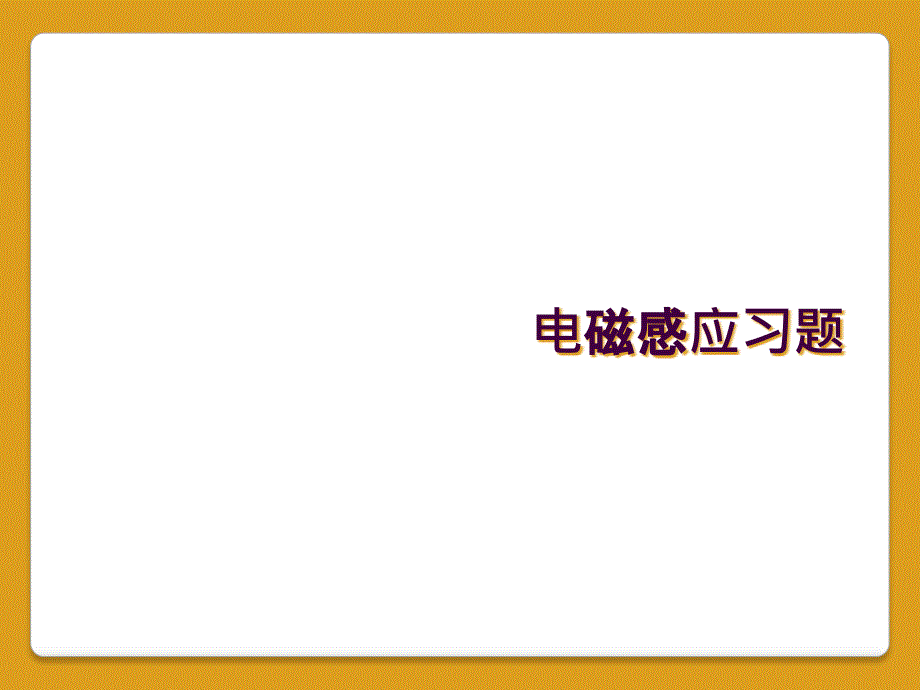 电磁感应习题